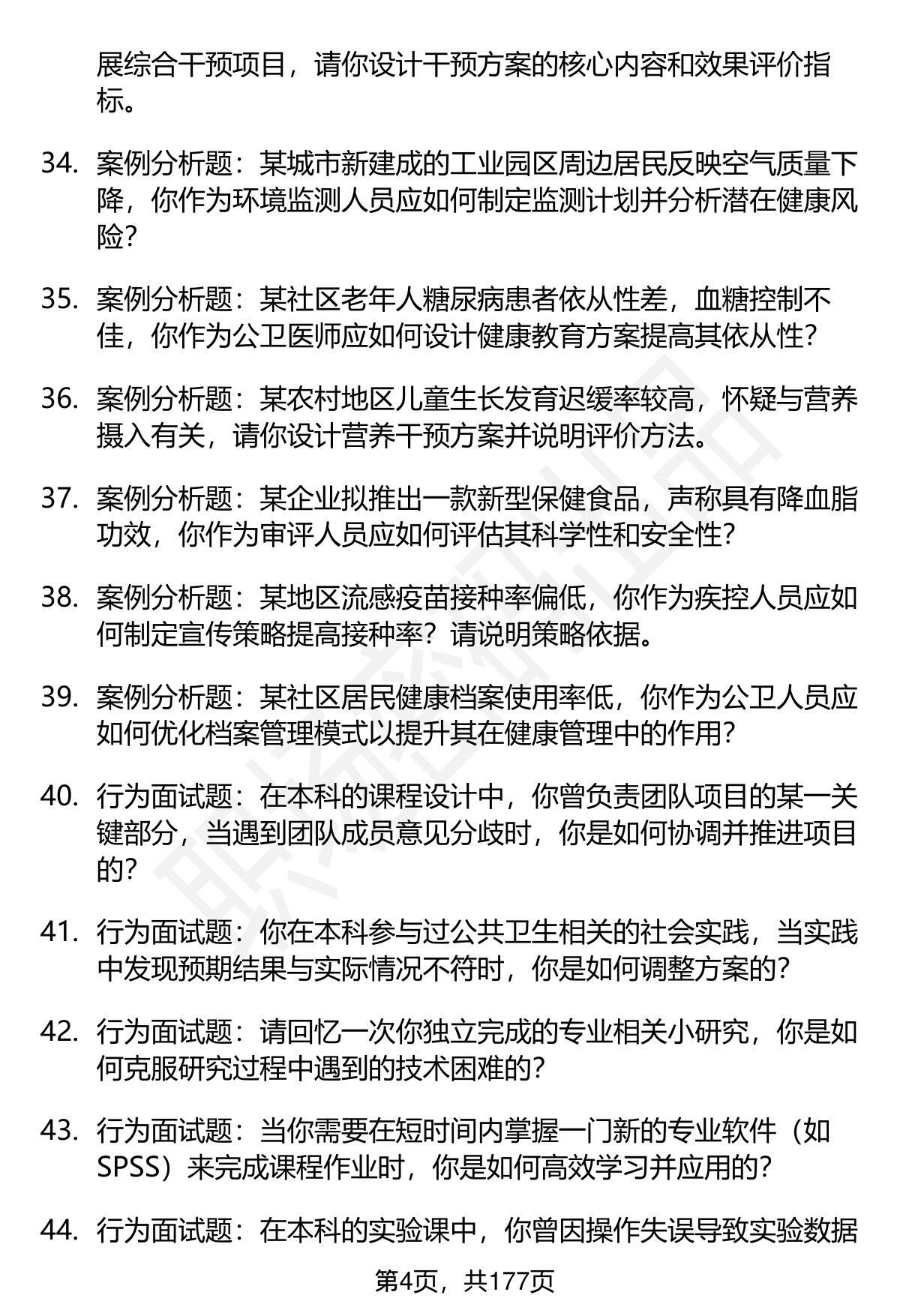 展综合干预项目，请你设计干预方案的核心内容和效果评价指标。

34. 案例分析题：某城市新建成的工业园区周边居民反映空气质量下降，你作为环境监测人员应如何制定监测计划并分析潜在健康风险？

35. 案例分析题：某社区老年人糖尿病患者依从性差，血糖控制不佳，你作为公卫医师应如何设计健康教育方案提高其依从性？

36. 案例分析题：某农村地区儿童生长发育迟缓率较高，怀疑与营养摄入有关，请你设计营养干预方案并说明评价方法。

37. 案例分析题：某企业拟推出一款新型保健食品，声称具有降血脂功效，你作为审评人员应如何评估其科学性和安全性？

38. 案例分析题：某地区流感疫苗接种率偏低，你作为疾控人员应如何制定宣传策略提高接种率？请说明策略依据。

39. 案例分析题：某社区居民健康档案使用率低，你作为公卫人员应如何优化档案管理模式以提升其在健康管理中的作用？

40. 行为面试题：在本科的课程设计中，你曾负责团队项目的某一关键部分，当遇到团队成员意见分歧时，你是如何协调并推进项目的？

41. 行为面试题：你在本科参与过公共卫生相关的社会实践，当实践中发现预期结果与实际情况不符时，你是如何调整方案的？

42. 行为面试题：请回忆一次你独立完成的专业相关小研究，你是如何克服研究过程中遇到的技术困难的？

43. 行为面试题：当你需要在短时间内掌握一门新的专业软件（如SPSS）来完成课程作业时，你是如何高效学习并应用的？

44. 行为面试题：在本科的实验课中，你曾因操作失误导致实验数据

第4页，共177页